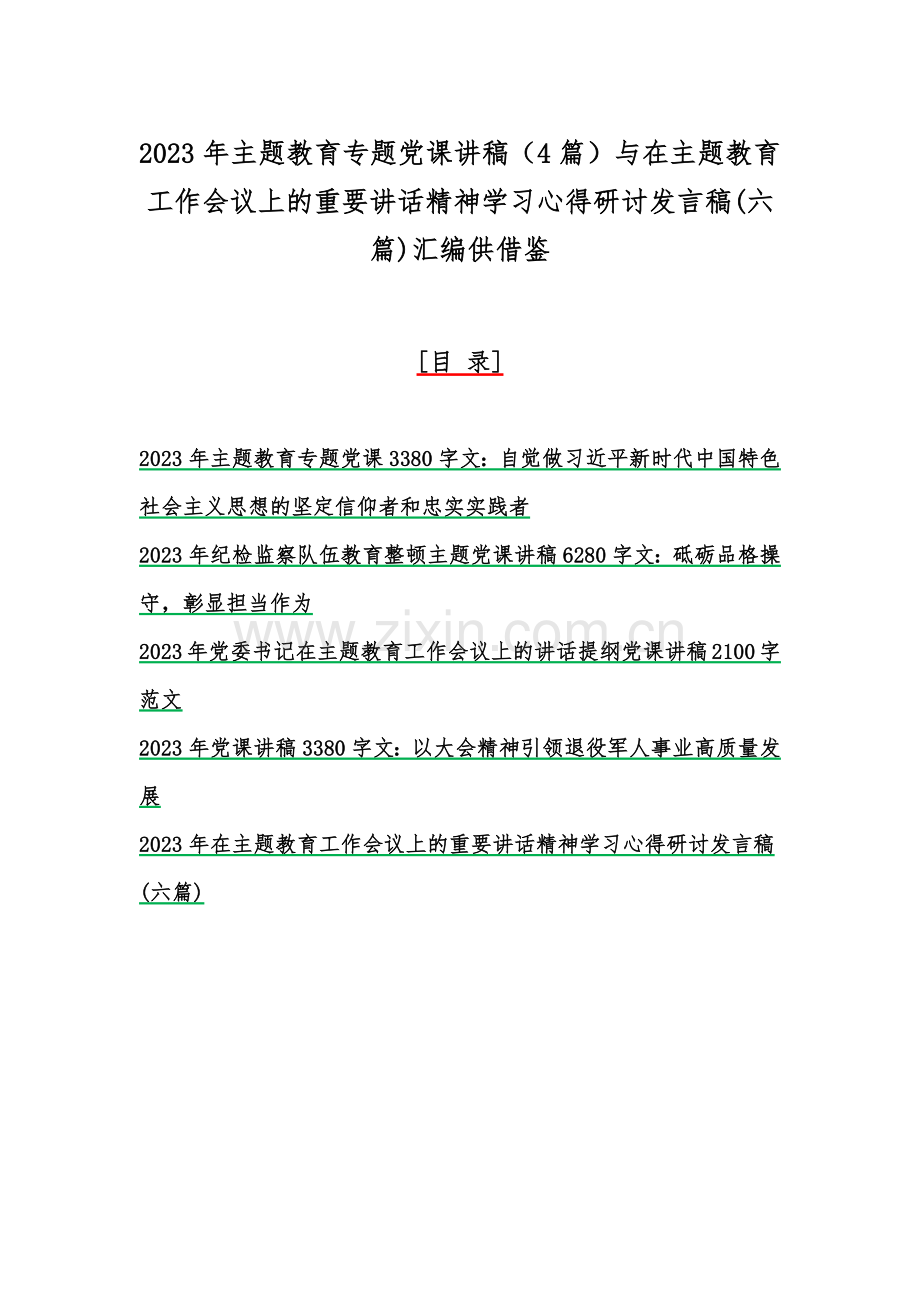 2023 年主题教育专题党课讲稿（4 篇）与在主题教育工作会议上的重要讲话精神学习心得研讨发言稿(六篇)汇编供借鉴

[目 录]

2023 年主题教育专题党课 3380 字文：自觉做习近平新时代中国特色社会主义思想的坚定信仰者和忠实实践者

2023 年纪检监察队伍教育整顿主题党课讲稿 6280 字文：砥砺品格操守，彰显担当作为

2023 年党委书记在主题教育工作会议上的讲话提纲党课讲稿 2100 字范文

2023 年党课讲稿 3380 字文：以大会精神引领退役军人事业高质量发展

2023 年在主题教育工作会议上的重要讲话精神学习心得研讨发言稿(六篇)

www.zixin.com.cn